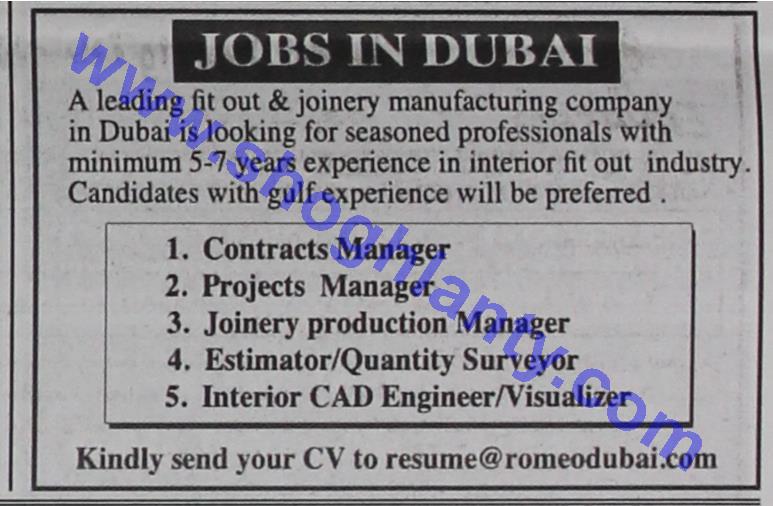 JOBS IN DUBAI

A leading fit out & joinery manufacturing company in Dubai is looking for seasoned professionals with minimum 5-7 years experience in interior fit out industry. Candidates with gulf experience will be preferred .

1. Contracts Manager
2. Projects Manager
3. Joinery production Manager
4. Estimator/Quantity Surveyor
5. Interior CAD Engineer/Visualizer

Kindly send your CV to resume@romeodubai.com

www.shoghlanty.com